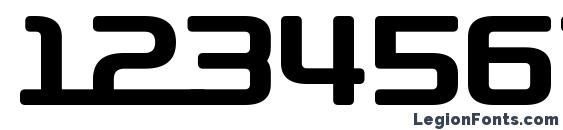 123456

LegionFonts.com